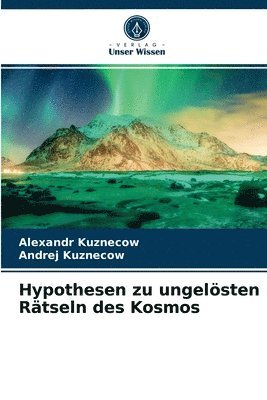 VERLAG
Unser Wissen

Alexandr Kuznecow
Andrej Kuznecow

Hypothesen zu ungelösten Rätseln des Kosmos